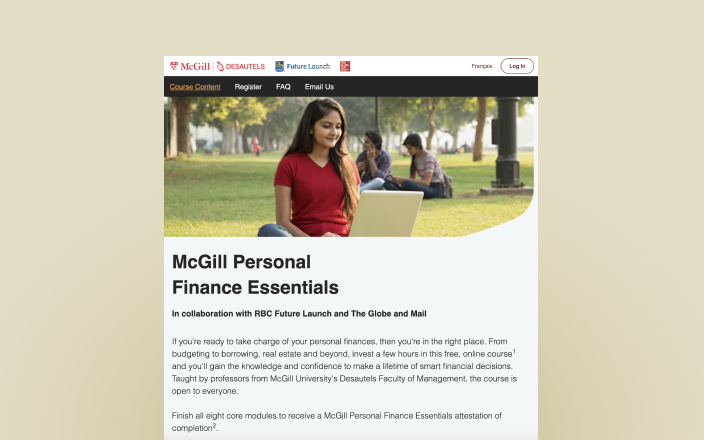 McGill | DESAUTELS Future Launch

Français Log In

Course Content Register FAQ Email Us

McGill Personal Finance Essentials

In collaboration with RBC Future Launch and The Globe and Mail

If you're ready to take charge of your personal finances, then you're in the right place. From budgeting to borrowing, real estate and beyond, invest a few hours in this free, online course$^1$ and you'll gain the knowledge and confidence to make a lifetime of smart financial decisions. Taught by professors from McGill University's Desautels Faculty of Management, the course is open to everyone.

Finish all eight core modules to receive a McGill Personal Finance Essentials attestation of completion$^2$.